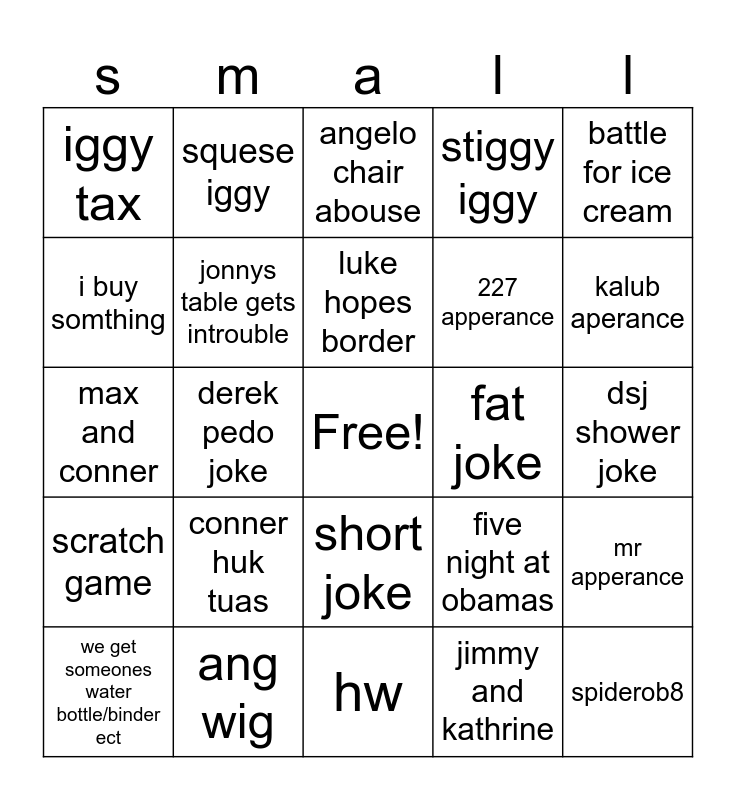 | s | m | a | l | l |
|---|---|---|---|---|
| iggy tax | squese iggy | angelo chair abouse | stiggy iggy | battle for ice cream |
| i buy somthing | jonnys table gets introuble | luke hopes border | 227 apperance | kalub aperance |
| max and conner | derek pedo joke | Free! | fat joke | dsj shower joke |
| scratch game | conner huk tuas | short joke | five night at obamas | mr apperance |
| we get someones water bottle/binder ect | ang wig | hw | jimmy and kathrine | spiderob8 |